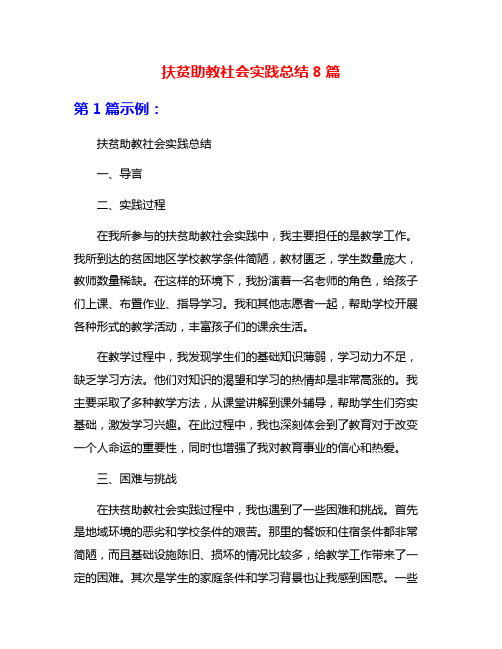 扶贫助教社会实践总结 8 篇

第 1 篇示例：

扶贫助教社会实践总结

一、导言

二、实践过程

在我所参与的扶贫助教社会实践中，我主要担任的是教学工作。我所到达的贫困地区学校教学条件简陋，教材匮乏，学生数量庞大，教师数量稀缺。在这样的环境下，我扮演着一名老师的角色，给孩子们上课、布置作业、指导学习。我和其他志愿者一起，帮助学校开展各种形式的教学活动，丰富孩子们的课余生活。

在教学过程中，我发现学生们的基础知识薄弱，学习动力不足，缺乏学习方法。他们对知识的渴望和学习的热情却是非常高涨的。我主要采取了多种教学方法，从课堂讲解到课外辅导，帮助学生们夯实基础，激发学习兴趣。在此过程中，我也深刻体会到了教育对于改变一个人命运的重要性，同时也增强了我对教育事业的信心和热爱。

三、困难与挑战

在扶贫助教社会实践过程中，我也遇到了一些困难和挑战。首先是地域环境的恶劣和学校条件的艰苦。那里的餐饭和住宿条件都非常简陋，而且基础设施陈旧、损坏的情况比较多，给教学工作带来了一定的困难。其次是学生的家庭条件和学习背景也让我感到困惑。一些